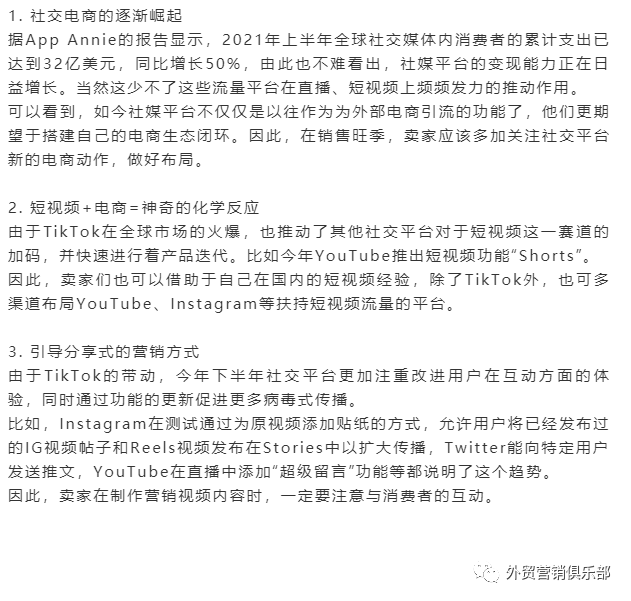 1. 社交电商的逐渐崛起
据App Annie的报告显示，2021年上半年全球社交媒体内消费者的累计支出已达到32亿美元，同比增长50%，由此也不难看出，社媒平台的变现能力正在日益增长。当然这少不了这些流量平台在直播、短视频上频频发力的推动作用。
可以看到，如今社媒平台不仅仅是以往作为为外部电商引流的功能了，他们更期望于搭建自己的电商生态闭环。因此，在销售旺季，卖家应该多加关注社交平台新的电商动作，做好布局。

2. 短视频+电商=神奇的化学反应
由于TikTok在全球市场的火爆，也推动了其他社交平台对于短视频这一赛道的加码，并快速进行着产品迭代。比如今年YouTube推出短视频功能“Shorts”。
因此，卖家们也可以借助于自己在国内的短视频经验，除了TikTok外，也可多渠道布局YouTube、Instagram等扶持短视频流量的平台。

3. 引导分享式的营销方式
由于TikTok的带动，今年下半年社交平台更加注重改进用户在互动方面的体验，同时通过功能的更新促进更多病毒式传播。
比如，Instagram在测试通过为原视频添加贴纸的方式，允许用户将已经发布过的IG视频帖子和Reels视频发布在Stories中以扩大传播，Twitter能向特定用户发送推文，YouTube在直播中添加“超级留言”功能等都说明了这个趋势。
因此，卖家在制作营销视频内容时，一定要注意与消费者的互动。

外贸营销俱乐部